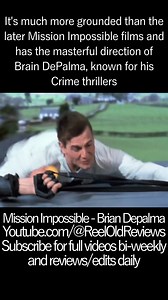 It's much more grounded than the later Mission Impossible films and has the masterful direction of Brain DePalma, known for his Crime thrillers

Mission Impossible - Brian Depalma
Youtube.com/@ReelOldReviews
Subscribe for full videos bi-weekly and reviews/edits daily